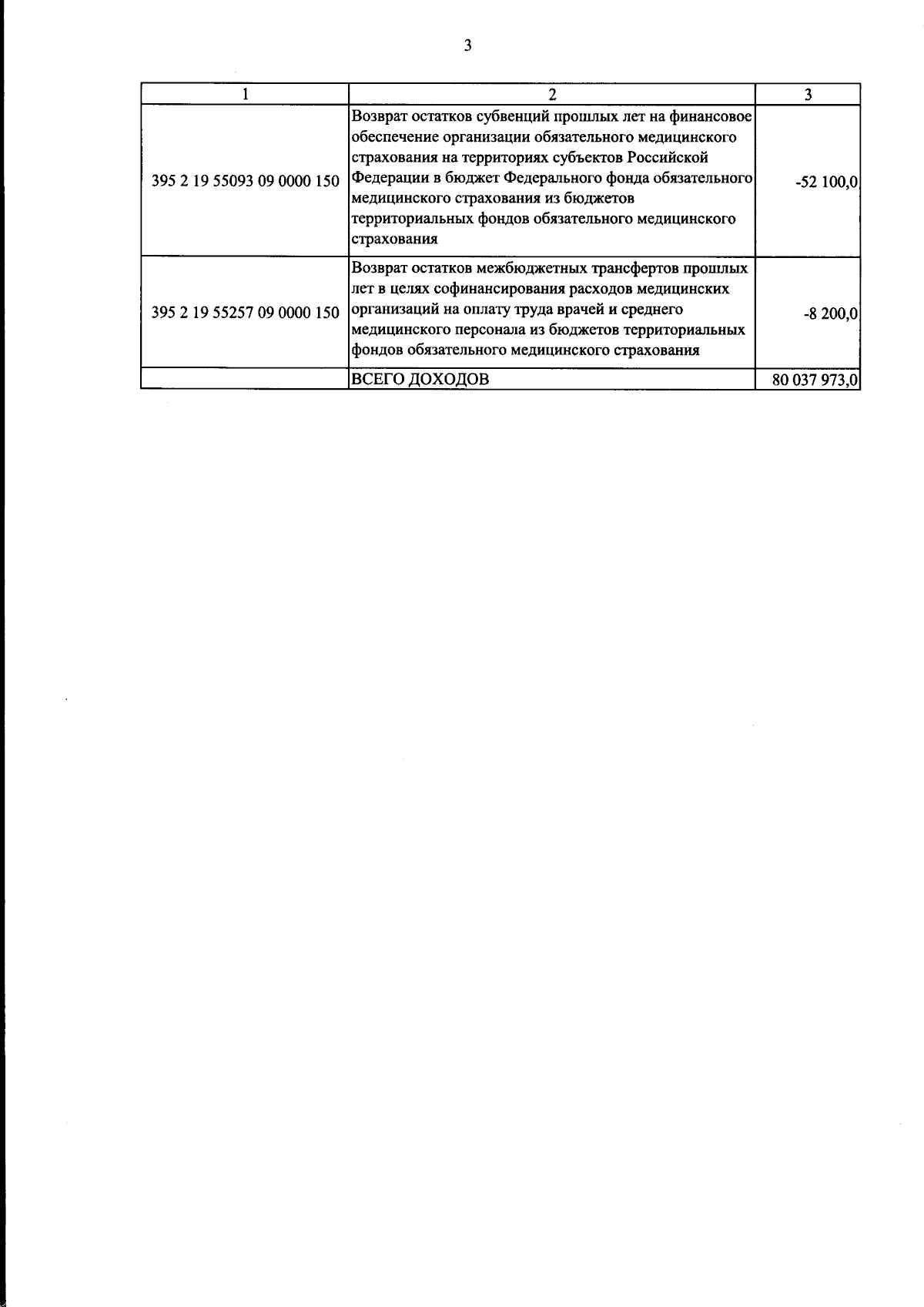 3

| 1 | 2 | 3 |
|---|---|---|
| 395 2 19 55093 09 0000 150 | Возврат остатков субвенций прошлых лет на финансовое обеспечение организации обязательного медицинского страхования на территориях субъектов Российской Федерации в бюджет Федерального фонда обязательного медицинского страхования из бюджетов территориальных фондов обязательного медицинского страхования | -52 100,0 |
| 395 2 19 55257 09 0000 150 | Возврат остатков межбюджетных трансфертов прошлых лет в целях софинансирования расходов медицинских организаций на оплату труда врачей и среднего медицинского персонала из бюджетов территориальных фондов обязательного медицинского страхования | -8 200,0 |
|  | ВСЕГО ДОХОДОВ | 80 037 973,0 |